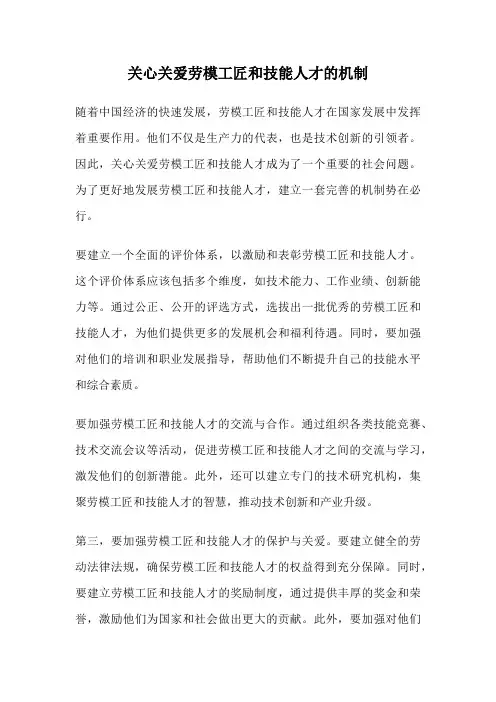 关心关爱劳模工匠和技能人才的机制

随着中国经济的快速发展，劳模工匠和技能人才在国家发展中发挥着重要作用。他们不仅是生产力的代表，也是技术创新的引领者。因此，关心关爱劳模工匠和技能人才成为了一个重要的社会问题。为了更好地发展劳模工匠和技能人才，建立一套完善的机制势在必行。

要建立一个全面的评价体系，以激励和表彰劳模工匠和技能人才。这个评价体系应该包括多个维度，如技术能力、工作业绩、创新能力等。通过公正、公开的评选方式，选拔出一批优秀的劳模工匠和技能人才，为他们提供更多的发展机会和福利待遇。同时，要加强对他们的培训和职业发展指导，帮助他们不断提升自己的技能水平和综合素质。

要加强劳模工匠和技能人才的交流与合作。通过组织各类技能竞赛、技术交流会议等活动，促进劳模工匠和技能人才之间的交流与学习，激发他们的创新潜能。此外，还可以建立专门的技术研究机构，集聚劳模工匠和技能人才的智慧，推动技术创新和产业升级。

第三，要加强劳模工匠和技能人才的保护与关爱。要建立健全的劳动法律法规，确保劳模工匠和技能人才的权益得到充分保障。同时，要建立劳模工匠和技能人才的奖励制度，通过提供丰厚的奖金和荣誉，激励他们为国家和社会做出更大的贡献。此外，要加强对他们